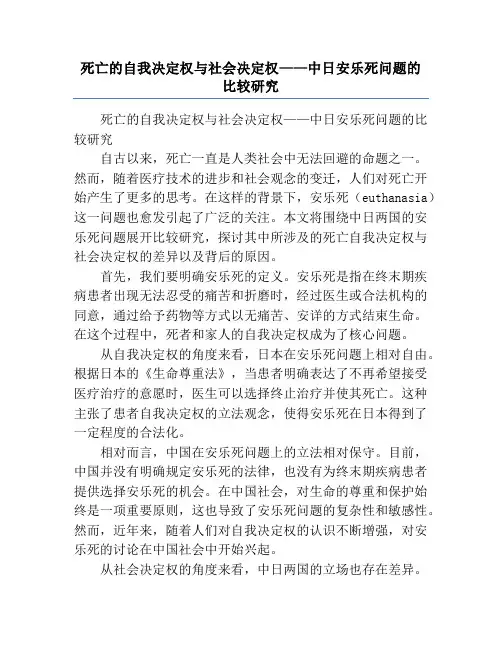 死亡的自我决定权与社会决定权——中日安乐死问题的比较研究

死亡的自我决定权与社会决定权——中日安乐死问题的比较研究

自古以来，死亡一直是人类社会中无法回避的命题之一。然而，随着医疗技术的进步和社会观念的变迁，人们对死亡开始产生了更多的思考。在这样的背景下，安乐死（euthanasia）这一问题也愈发引起了广泛的关注。本文将围绕中日两国的安乐死问题展开比较研究，探讨其中所涉及的死亡自我决定权与社会决定权的差异以及背后的原因。

首先，我们要明确安乐死的定义。安乐死是指在终末期疾病患者出现无法忍受的痛苦和折磨时，经过医生或合法机构的同意，通过给予药物等方式以无痛苦、安详的方式结束生命。在这个过程中，死者和家人的自我决定权成为了核心问题。

从自我决定权的角度来看，日本在安乐死问题上相对自由。根据日本的《生命尊重法》，当患者明确表达了不再希望接受医疗治疗的意愿时，医生可以选择终止治疗并使其死亡。这种主张了患者自我决定权的立法观念，使得安乐死在日本得到了一定程度的合法化。

相对而言，中国在安乐死问题上的立法相对保守。目前，中国并没有明确规定安乐死的法律，也没有为终末期疾病患者提供选择安乐死的机会。在中国社会，对生命的尊重和保护始终是一项重要原则，这也导致了安乐死问题的复杂性和敏感性。然而，近年来，随着人们对自我决定权的认识不断增强，对安乐死的讨论在中国社会中开始兴起。

从社会决定权的角度来看，中日两国的立场也存在差异。